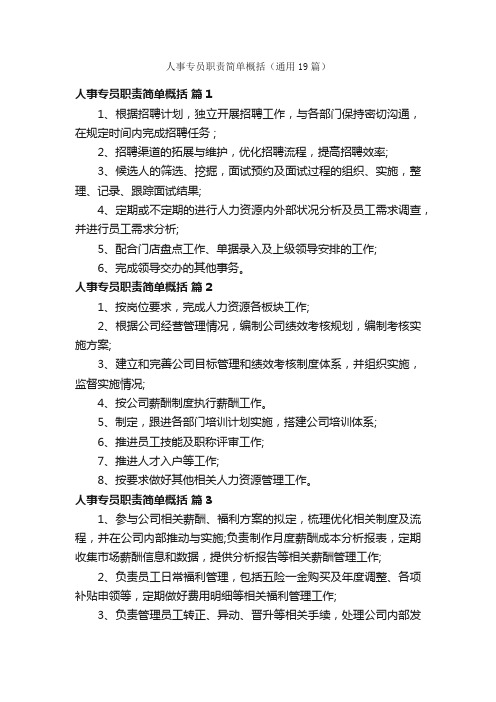 人事专员职责简单概括（通用19篇）

人事专员职责简单概括 篇1

1、根据招聘计划，独立开展招聘工作，与各部门保持密切沟通，在规定时间内完成招聘任务；

2、招聘渠道的拓展与维护，优化招聘流程，提高招聘效率;

3、候选人的筛选、挖掘，面试预约及面试过程的组织、实施，整理、记录、跟踪面试结果;

4、定期或不定期的进行人力资源内外部状况分析及员工需求调查，并进行员工需求分析;

5、配合门店盘点工作、单据录入及上级领导安排的工作;

6、完成领导交办的其他事务。

人事专员职责简单概括 篇2

1、按岗位要求，完成人力资源各板块工作;

2、根据公司经营管理情况，编制公司绩效考核规划，编制考核实施方案;

3、建立和完善公司目标管理和绩效考核制度体系，并组织实施，监督实施情况;

4、按公司薪酬制度执行薪酬工作。

5、制定，跟进各部门培训计划实施，搭建公司培训体系;

6、推进员工技能及职称评审工作;

7、推进人才入户等工作;

8、按要求做好其他相关人力资源管理工作。

人事专员职责简单概括 篇3

1、参与公司相关薪酬、福利方案的拟定，梳理优化相关制度及流程，并在公司内部推动与实施;负责制作月度薪酬成本分析报表，定期收集市场薪酬信息和数据，提供分析报告等相关薪酬管理工作;

2、负责员工日常福利管理，包括五险一金购买及年度调整、各项补贴申领等，定期做好费用明细等相关福利管理工作;

3、负责管理员工转正、异动、晋升等相关手续，处理公司内部发